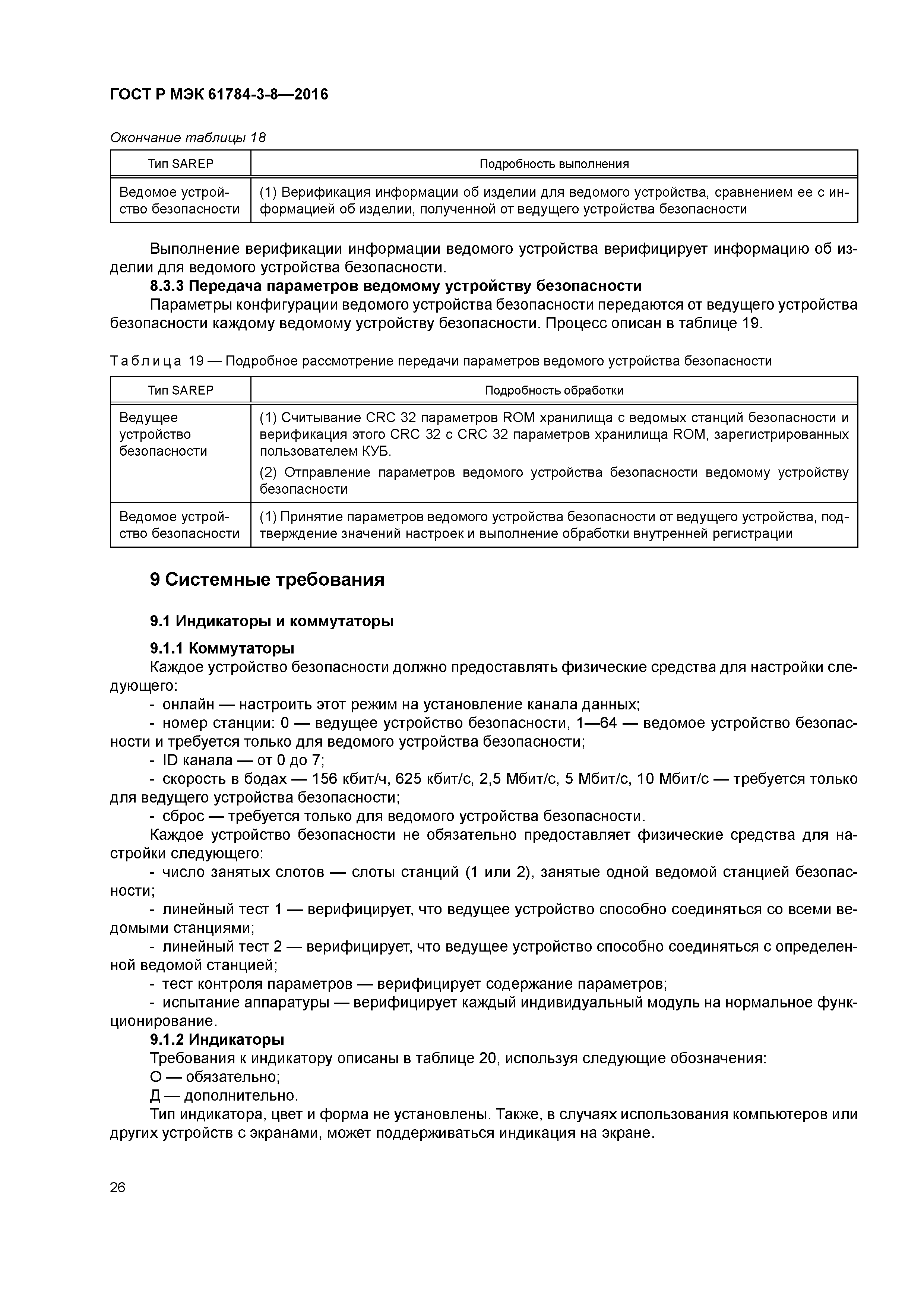 ГОСТ Р МЭК 61784-3-8—2016

Окончание таблицы 18

| Тип SAREP | Подробность выполнения |
|---|---|
| Ведомое устройство безопасности | (1) Верификация информации об изделии для ведомого устройства, сравнением ее с информацией об изделии, полученной от ведущего устройства безопасности |

Выполнение верификации информации ведомого устройства верифицирует информацию об изделии для ведомого устройства безопасности.

8.3.3 Передача параметров ведомому устройству безопасности

Параметры конфигурации ведомого устройства безопасности передаются от ведущего устройства безопасности каждому ведомому устройству безопасности. Процесс описан в таблице 19.

Таблица 19 — Подробное рассмотрение передачи параметров ведомого устройства безопасности

| Тип SAREP | Подробность обработки |
|---|---|
| Ведущее устройство безопасности | (1) Считывание CRC 32 параметров ROM хранилища с ведомых станций безопасности и верификация этого CRC 32 с CRC 32 параметров хранилища ROM, зарегистрированных пользователем КУБ. (2) Отправление параметров ведомого устройства безопасности ведомому устройству безопасности |
| Ведомое устройство безопасности | (1) Принятие параметров ведомого устройства безопасности от ведущего устройства, подтверждение значений настроек и выполнение обработки внутренней регистрации |

9 Системные требования

9.1 Индикаторы и коммутаторы

9.1.1 Коммутаторы

Каждое устройство безопасности должно предоставлять физические средства для настройки следующего:

- онлайн — настроить этот режим на установление канала данных;

- номер станции: 0 — ведущее устройство безопасности, 1—64 — ведомое устройство безопасности и требуется только для ведомого устройства безопасности;

- ID канала — от 0 до 7;

- скорость в бодах — 156 кбит/ч, 625 кбит/с, 2,5 Мбит/с, 5 Мбит/с, 10 Мбит/с — требуется только для ведущего устройства безопасности;

- сброс — требуется только для ведомого устройства безопасности.

Каждое устройство безопасности не обязательно предоставляет физические средства для настройки следующего:

- число занятых слотов — слоты станций (1 или 2), занятые одной ведомой станцией безопасности;

- линейный тест 1 — верифицирует, что ведущее устройство способно соединяться со всеми ведомыми станциями;

- линейный тест 2 — верифицирует, что ведущее устройство способно соединяться с определенной ведомой станцией;

- тест контроля параметров — верифицирует содержание параметров;

- испытание аппаратуры — верифицирует каждый индивидуальный модуль на нормальное функционирование.

9.1.2 Индикаторы

Требования к индикатору описаны в таблице 20, используя следующие обозначения:

О — обязательно;

Д — дополнительно.

Тип индикатора, цвет и форма не установлены. Также, в случаях использования компьютеров или других устройств с экранами, может поддерживаться индикация на экране.

26